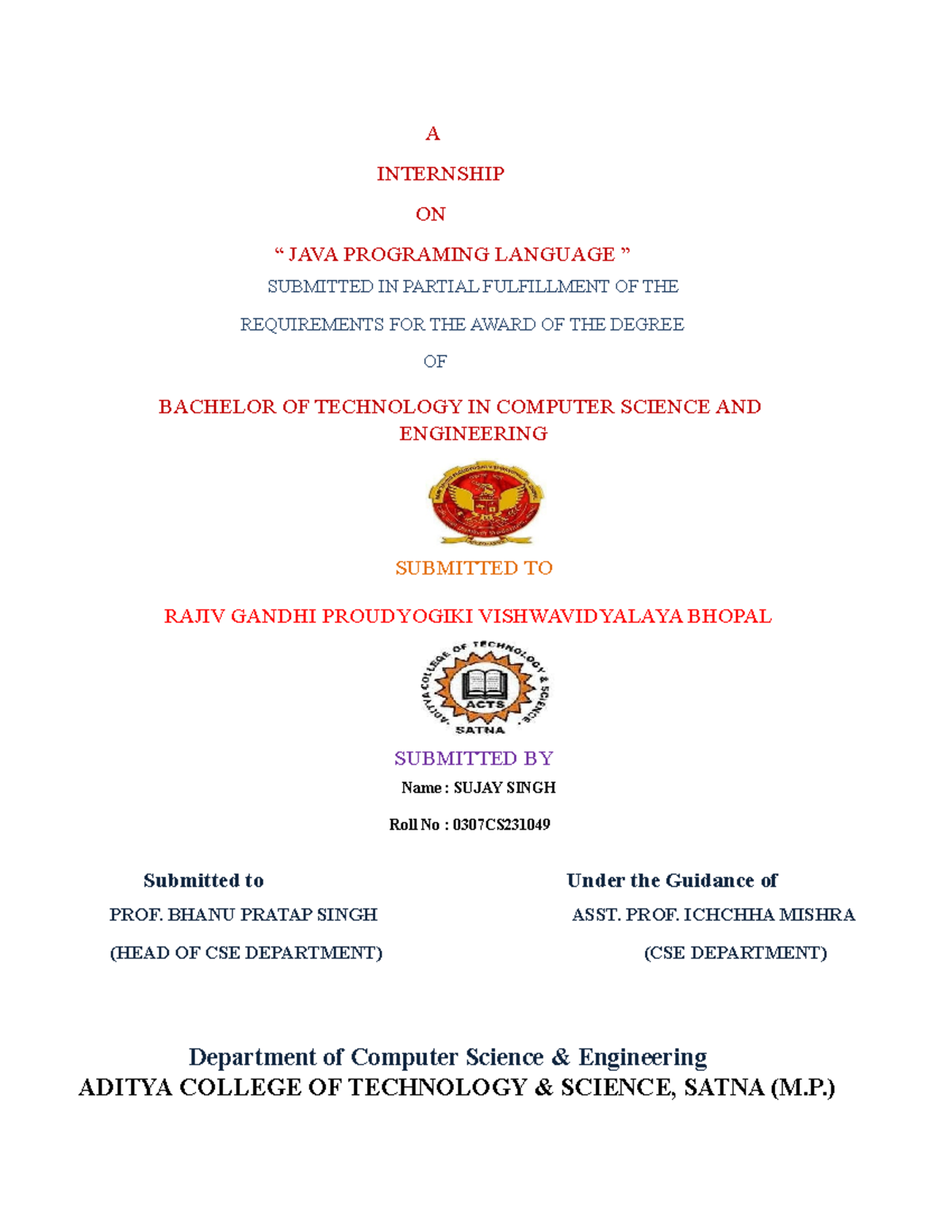 A

INTERNSHIP

ON

" JAVA PROGRAMING LANGUAGE "

SUBMITTED IN PARTIAL FULFILLMENT OF THE

REQUIREMENTS FOR THE AWARD OF THE DEGREE

OF

BACHELOR OF TECHNOLOGY IN COMPUTER SCIENCE AND ENGINEERING

SUBMITTED TO

RAJIV GANDHI PROUDYOGIKI VISHWAVIDYALAYA BHOPAL

ADITYA COLLEGE OF TECHNOLOGY & SCIENCE

ACTS

SATNA

SUBMITTED BY

Name : SUJAY SINGH

Roll No : 0307CS231049

Submitted to

PROF. BHANU PRATAP SINGH

(HEAD OF CSE DEPARTMENT)

Under the Guidance of

ASST. PROF. ICHCHHA MISHRA

(CSE DEPARTMENT)

Department of Computer Science & Engineering
ADITYA COLLEGE OF TECHNOLOGY & SCIENCE, SATNA (M.P.)